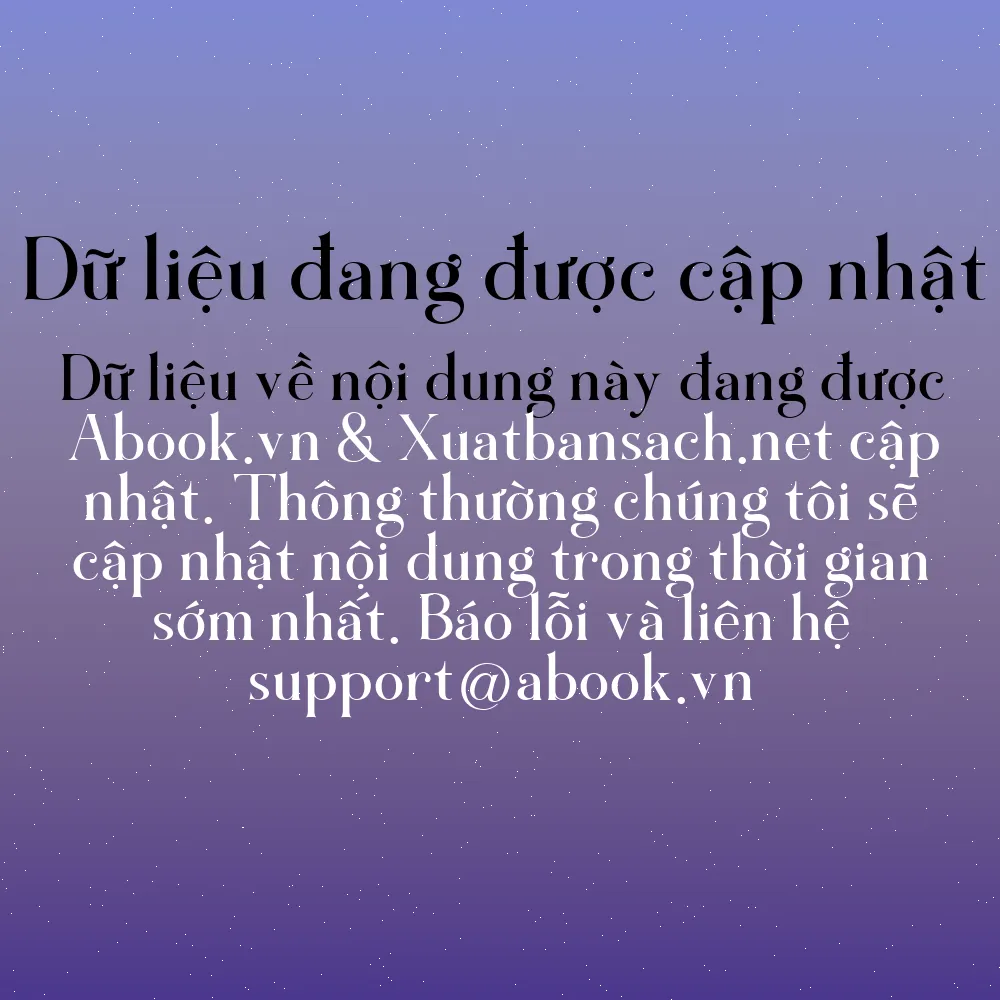 Dữ liệu đang được cập nhật

Dữ liệu về nội dung này đang được Abook.vn & Xuatbansach.net cập nhật. Thông thường chúng tôi sẽ cập nhật nội dung trong thời gian sớm nhất. Báo lỗi và liên hệ support@abook.vn